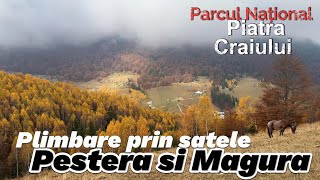 Parcul Național
Piatra
Craiului

Plimbare prin satele
Pestera si Magura